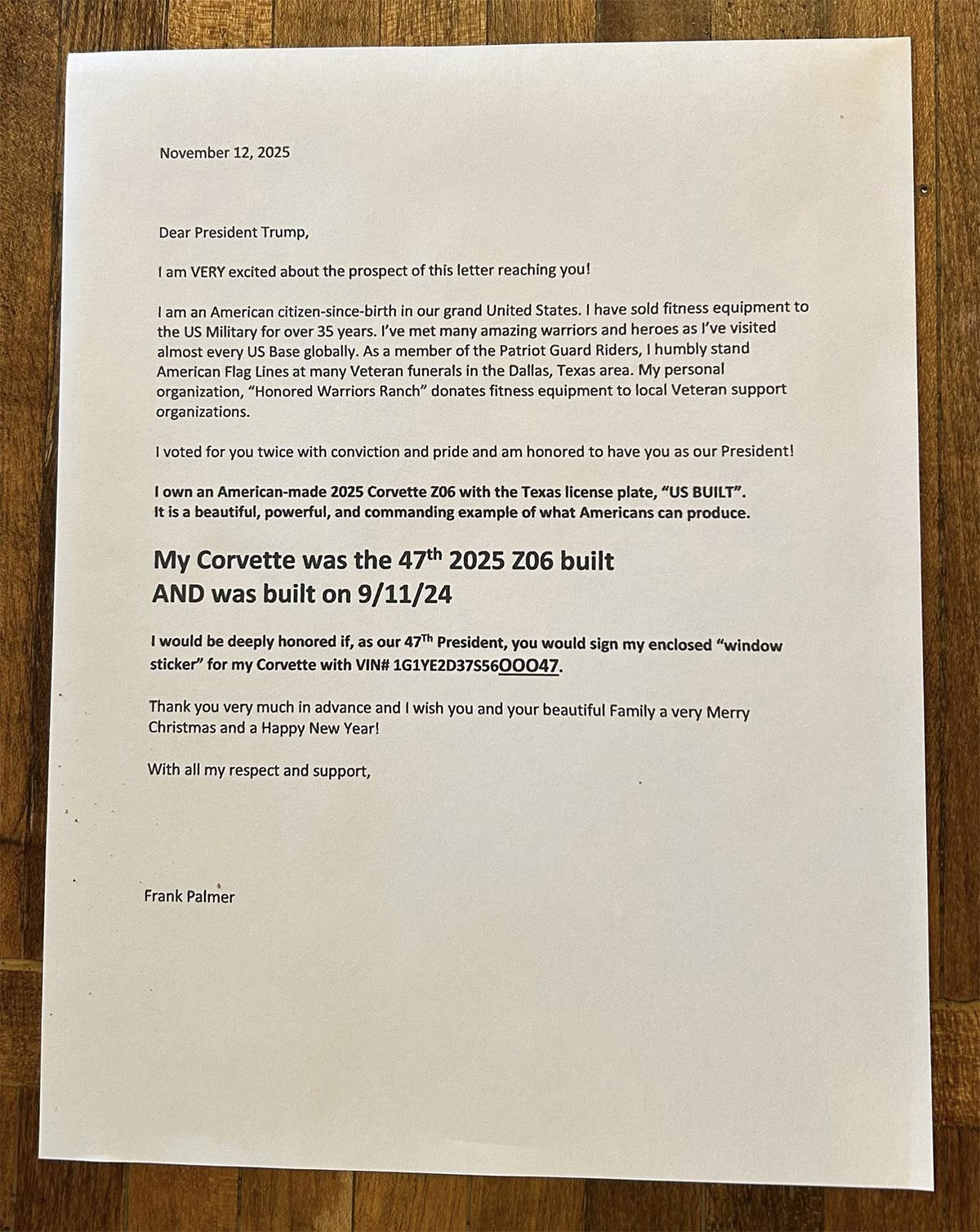 November 12, 2025

Dear President Trump,

I am VERY excited about the prospect of this letter reaching you!

I am an American citizen-since-birth in our grand United States. I have sold fitness equipment to the US Military for over 35 years. I've met many amazing warriors and heroes as I've visited almost every US Base globally. As a member of the Patriot Guard Riders, I humbly stand American Flag Lines at many Veteran funerals in the Dallas, Texas area. My personal organization, "Honored Warriors Ranch" donates fitness equipment to local Veteran support organizations.

I voted for you twice with conviction and pride and am honored to have you as our President!

I own an American-made 2025 Corvette Z06 with the Texas license plate, "US BUILT". It is a beautiful, powerful, and commanding example of what Americans can produce.

My Corvette was the 47$^{th}$ 2025 Z06 built AND was built on 9/11/24

I would be deeply honored if, as our 47$^{Th}$ President, you would sign my enclosed "window sticker" for my Corvette with VIN# 1G1YE2D37S56OOO47.

Thank you very much in advance and I wish you and your beautiful Family a very Merry Christmas and a Happy New Year!

With all my respect and support,

Frank Palmer